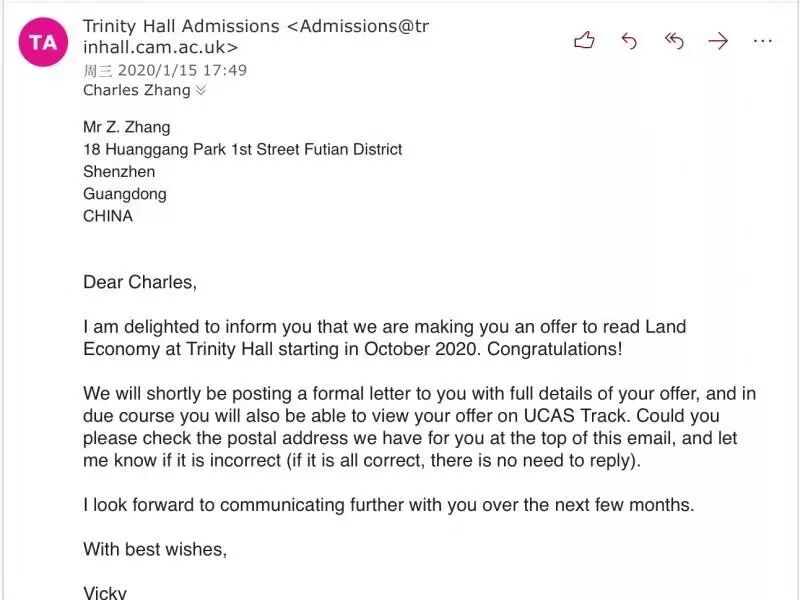 TA

Trinity Hall Admissions <Admissions@trinhall.cam.ac.uk>
周三 2020/1/15 17:49
Charles Zhang

Mr Z. Zhang
18 Huanggang Park 1st Street Futian District
Shenzhen
Guangdong
CHINA

Dear Charles,

I am delighted to inform you that we are making you an offer to read Land Economy at Trinity Hall starting in October 2020. Congratulations!

We will shortly be posting a formal letter to you with full details of your offer, and in due course you will also be able to view your offer on UCAS Track. Could you please check the postal address we have for you at the top of this email, and let me know if it is incorrect (if it is all correct, there is no need to reply).

I look forward to communicating further with you over the next few months.

With best wishes,

Vicky